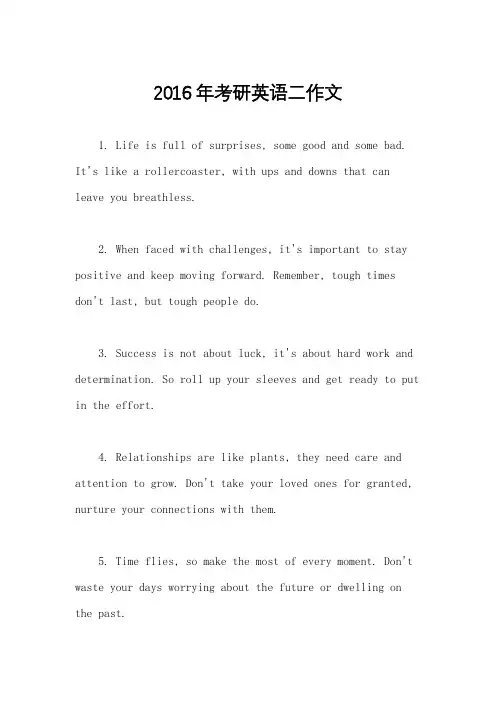 2016年考研英语二作文

1. Life is full of surprises, some good and some bad. It's like a rollercoaster, with ups and downs that can leave you breathless.

2. When faced with challenges, it's important to stay positive and keep moving forward. Remember, tough times don't last, but tough people do.

3. Success is not about luck, it's about hard work and determination. So roll up your sleeves and get ready to put in the effort.

4. Relationships are like plants, they need care and attention to grow. Don't take your loved ones for granted, nurture your connections with them.

5. Time flies, so make the most of every moment. Don't waste your days worrying about the future or dwelling on the past.